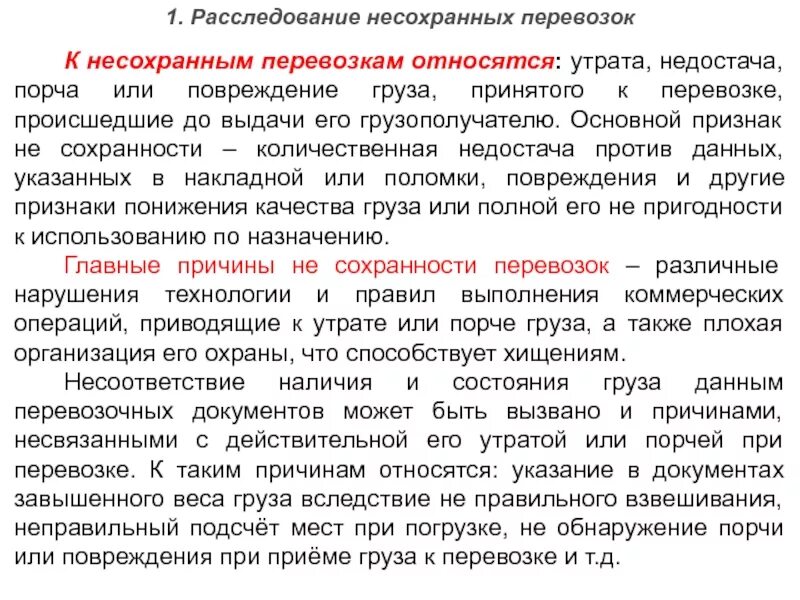 1. Расследование несохранных перевозок

К несохранным перевозкам относятся: утрата, недостача, порча или повреждение груза, принятого к перевозке, происшедшие до выдачи его грузополучателю. Основной признак не сохранности – количественная недостача против данных, указанных в накладной или поломки, повреждения и другие признаки понижения качества груза или полной его не пригодности к использованию по назначению.

Главные причины не сохранности перевозок – различные нарушения технологии и правил выполнения коммерческих операций, приводящие к утрате или порче груза, а также плохая организация его охраны, что способствует хищениям.

Несоответствие наличия и состояния груза данным перевозочных документов может быть вызвано и причинами, несвязанными с действительной его утратой или порчей при перевозке. К таким причинам относятся: указание в документах завышенного веса груза вследствие не правильного взвешивания, неправильный подсчёт мест при погрузке, не обнаружение порчи или повреждения при приёме груза к перевозке и т.д.